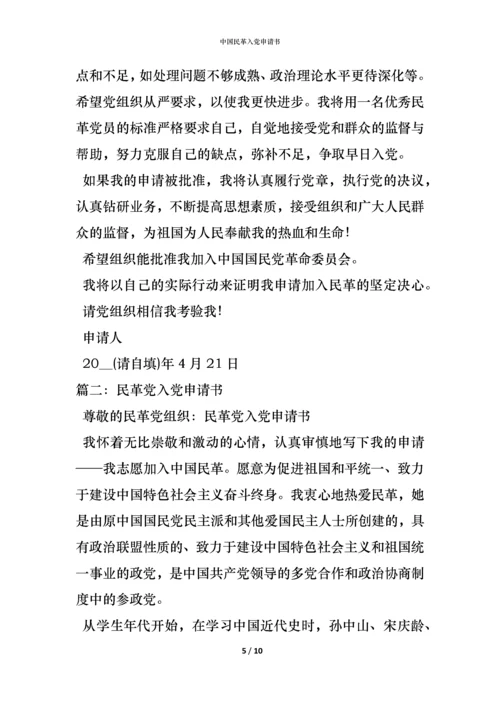 中国民革入党申请书

点和不足，如处理问题不够成熟、政治理论水平更待深化等。希望党组织从严要求，以使我更快进步。我将用一名优秀民革党员的标准严格要求自己，自觉地接受党和群众的监督与帮助，努力克服自己的缺点，弥补不足，争取早日入党。

如果我的申请被批准，我将认真履行党章，执行党的决议，认真钻研业务，不断提高思想素质，接受组织和广大人民群众的监督，为祖国为人民奉献我的热血和生命！

希望组织能批准我加入中国国民党革命委员会。

我将以自己的实际行动来证明我申请加入民革的坚定决心。

请党组织相信我考验我！

申请人

20__(请自填)年 4 月 21 日

篇二：民革党入党申请书

尊敬的民革党组织：民革党入党申请书

我怀着无比崇敬和激动的心情，认真审慎地写下我的申请——我志愿加入中国民革。愿意为促进祖国和平统一、致力于建设中国特色社会主义奋斗终身。我衷心地热爱民革，她是由原中国国民党民主派和其他爱国民主人士所创建的，具有政治联盟性质的、致力于建设中国特色社会主义和祖国统一事业的政党，是中国共产党领导的多党合作和政治协商制度中的参政党。

从学生年代开始，在学习中国近代史时，孙中山、宋庆龄、

5 / 10